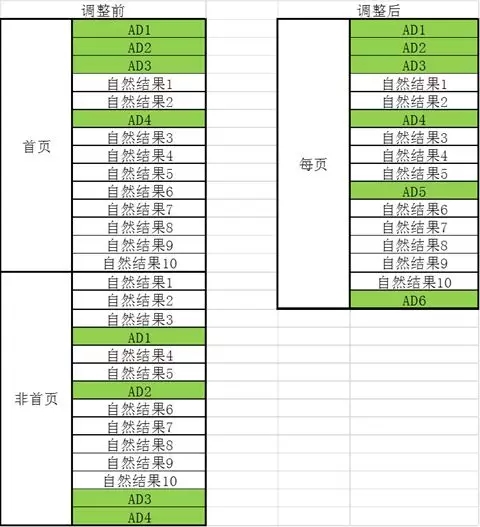 调整前

| | |
|---|---|
| 首页 | AD1 |
| | AD2 |
| | AD3 |
| | 自然结果1 |
| | 自然结果2 |
| | AD4 |
| | 自然结果3 |
| | 自然结果4 |
| | 自然结果5 |
| | 自然结果6 |
| | 自然结果7 |
| | 自然结果8 |
| | 自然结果9 |
| | 自然结果10 |
| 非首页 | 自然结果1 |
| | 自然结果2 |
| | 自然结果3 |
| | AD1 |
| | 自然结果4 |
| | 自然结果5 |
| | AD2 |
| | 自然结果6 |
| | 自然结果7 |
| | 自然结果8 |
| | 自然结果9 |
| | 自然结果10 |
| | AD3 |
| | AD4 |

调整后

| | |
|---|---|
| 每页 | AD1 |
| | AD2 |
| | AD3 |
| | 自然结果1 |
| | 自然结果2 |
| | AD4 |
| | 自然结果3 |
| | 自然结果4 |
| | 自然结果5 |
| | AD5 |
| | 自然结果6 |
| | 自然结果7 |
| | 自然结果8 |
| | 自然结果9 |
| | 自然结果10 |
| | AD6 |